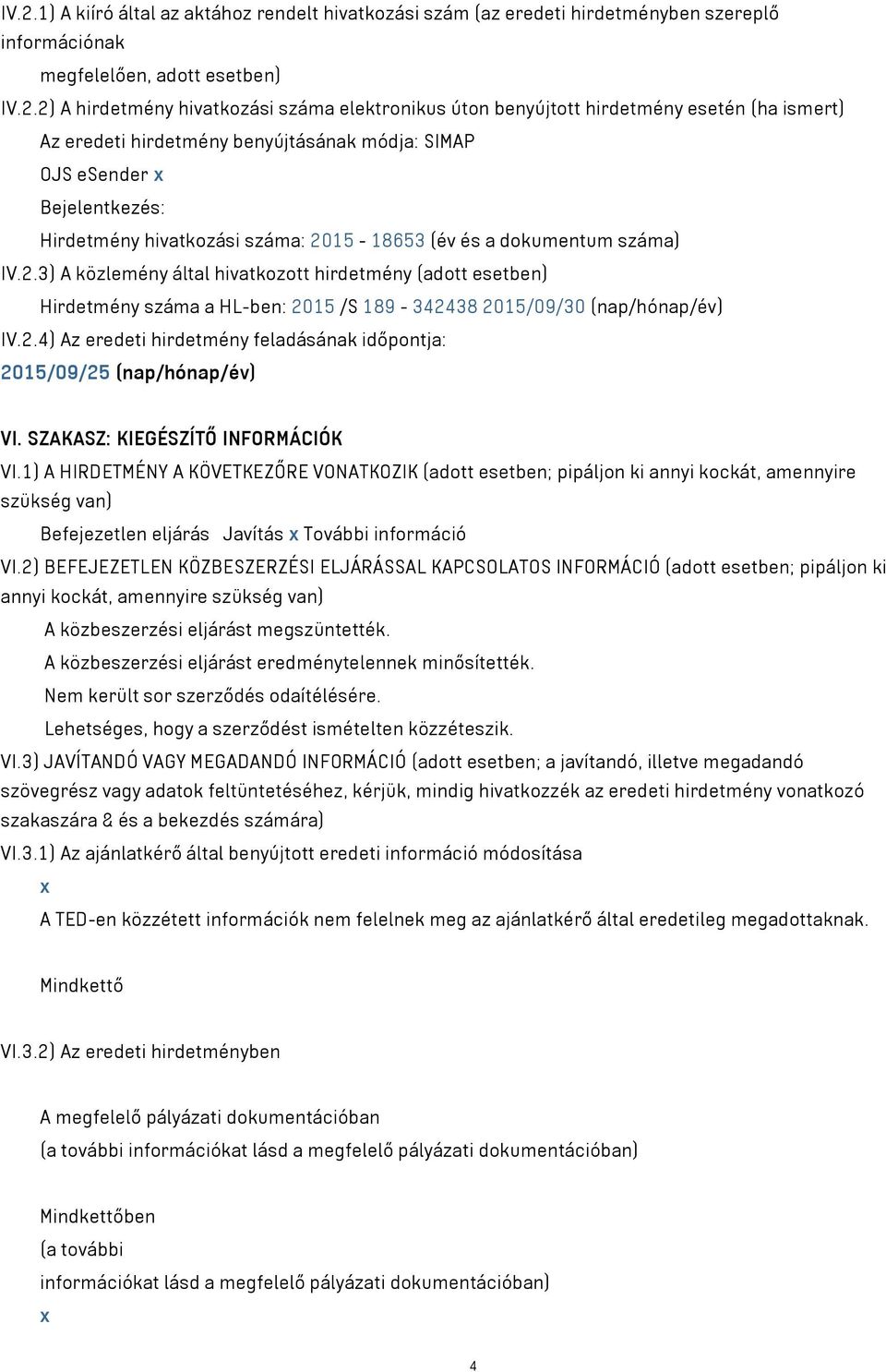 IV.2.1) A kiíró által az aktához rendelt hivatkozási szám (az eredeti hirdetményben szereplő információnak

megfelelően, adott esetben)

IV.2.2) A hirdetmény hivatkozási száma elektronikus úton benyújtott hirdetmény esetén (ha ismert)

Az eredeti hirdetmény benyújtásának módja: SIMAP

OJS eSender x

Bejelentkezés:

Hirdetmény hivatkozási száma: 2015 - 18653 (év és a dokumentum száma)

IV.2.3) A közlemény által hivatkozott hirdetmény (adott esetben)

Hirdetmény száma a HL-ben: 2015 /S 189 - 342438 2015/09/30 (nap/hónap/év)

IV.2.4) Az eredeti hirdetmény feladásának időpontja:

2015/09/25 (nap/hónap/év)

VI. SZAKASZ: KIEGÉSZÍTŐ INFORMÁCIÓK

VI.1) A HIRDETMÉNY A KÖVETKEZŐRE VONATKOZIK (adott esetben; pipáljon ki annyi kockát, amennyire szükség van)

Befejezetlen eljárás Javítás x További információ

VI.2) BEFEJEZETLEN KÖZBESZERZÉSI ELJÁRÁSSAL KAPCSOLATOS INFORMÁCIÓ (adott esetben; pipáljon ki annyi kockát, amennyire szükség van)

A közbeszerzési eljárást megszüntették.

A közbeszerzési eljárást eredménytelennek minősítették.

Nem került sor szerződés odaítélésére.

Lehetséges, hogy a szerződést ismételten közzéteszik.

VI.3) JAVÍTANDÓ VAGY MEGADANDÓ INFORMÁCIÓ (adott esetben; a javítandó, illetve megadandó szövegrész vagy adatok feltüntetéséhez, kérjük, mindig hivatkozzék az eredeti hirdetmény vonatkozó szakaszára & és a bekezdés számára)

VI.3.1) Az ajánlatkérő által benyújtott eredeti információ módosítása

x

A TED-en közzétett információk nem felelnek meg az ajánlatkérő által eredetileg megadottaknak.

Mindkettő

VI.3.2) Az eredeti hirdetményben

A megfelelő pályázati dokumentációban

(a további információkat lásd a megfelelő pályázati dokumentációban)

Mindkettőben

(a további

információkat lásd a megfelelő pályázati dokumentációban)

x

4